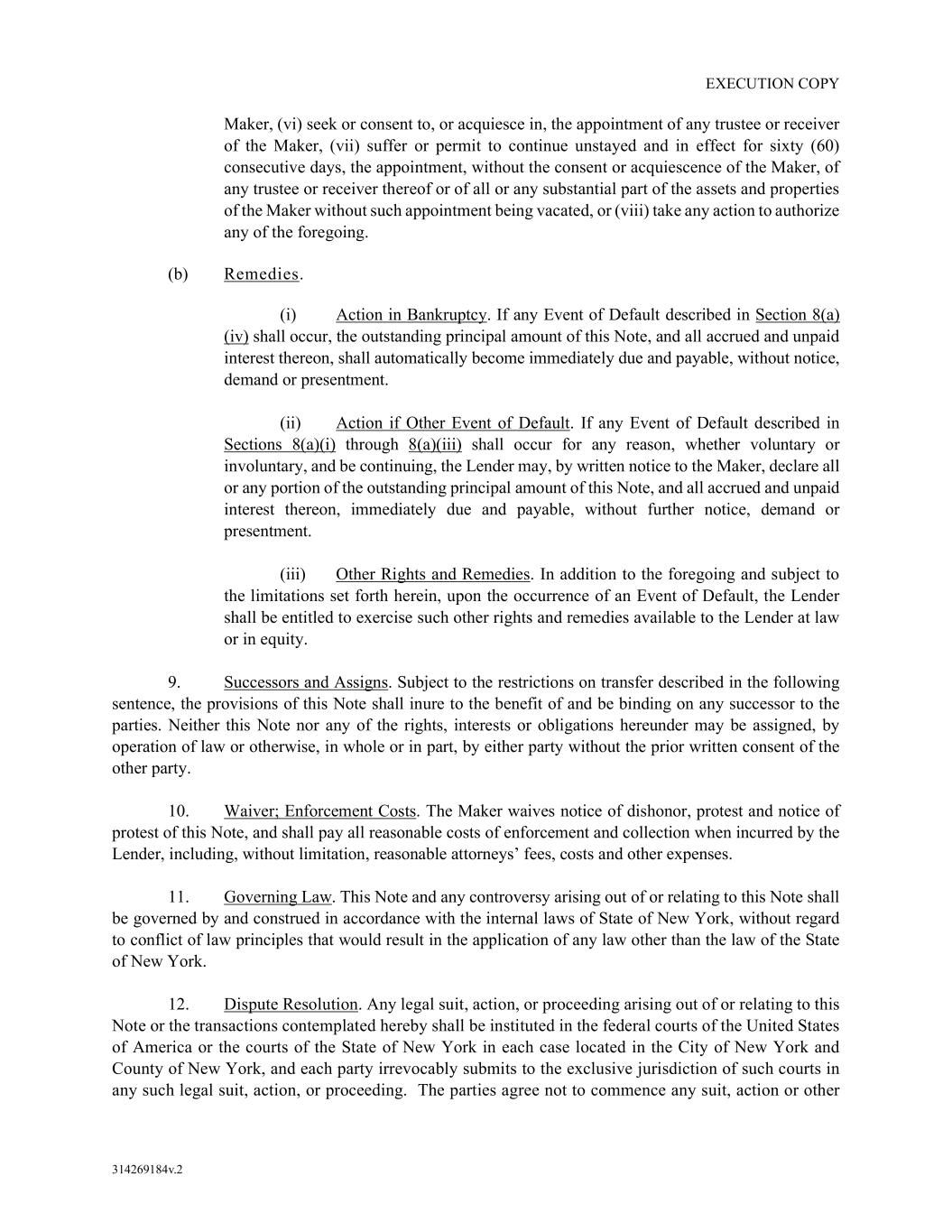 EXECUTION COPY

Maker, (vi) seek or consent to, or acquiesce in, the appointment of any trustee or receiver of the Maker, (vii) suffer or permit to continue unstayed and in effect for sixty (60) consecutive days, the appointment, without the consent or acquiescence of the Maker, of any trustee or receiver thereof or of all or any substantial part of the assets and properties of the Maker without such appointment being vacated, or (viii) take any action to authorize any of the foregoing.

(b) Remedies.

(i) Action in Bankruptcy. If any Event of Default described in Section 8(a)(iv) shall occur, the outstanding principal amount of this Note, and all accrued and unpaid interest thereon, shall automatically become immediately due and payable, without notice, demand or presentment.

(ii) Action if Other Event of Default. If any Event of Default described in Sections 8(a)(i) through 8(a)(iii) shall occur for any reason, whether voluntary or involuntary, and be continuing, the Lender may, by written notice to the Maker, declare all or any portion of the outstanding principal amount of this Note, and all accrued and unpaid interest thereon, immediately due and payable, without further notice, demand or presentment.

(iii) Other Rights and Remedies. In addition to the foregoing and subject to the limitations set forth herein, upon the occurrence of an Event of Default, the Lender shall be entitled to exercise such other rights and remedies available to the Lender at law or in equity.

9. Successors and Assigns. Subject to the restrictions on transfer described in the following sentence, the provisions of this Note shall inure to the benefit of and be binding on any successor to the parties. Neither this Note nor any of the rights, interests or obligations hereunder may be assigned, by operation of law or otherwise, in whole or in part, by either party without the prior written consent of the other party.

10. Waiver; Enforcement Costs. The Maker waives notice of dishonor, protest and notice of protest of this Note, and shall pay all reasonable costs of enforcement and collection when incurred by the Lender, including, without limitation, reasonable attorneys' fees, costs and other expenses.

11. Governing Law. This Note and any controversy arising out of or relating to this Note shall be governed by and construed in accordance with the internal laws of State of New York, without regard to conflict of law principles that would result in the application of any law other than the law of the State of New York.

12. Dispute Resolution. Any legal suit, action, or proceeding arising out of or relating to this Note or the transactions contemplated hereby shall be instituted in the federal courts of the United States of America or the courts of the State of New York in each case located in the City of New York and County of New York, and each party irrevocably submits to the exclusive jurisdiction of such courts in any such legal suit, action, or proceeding. The parties agree not to commence any suit, action or other

314269184v.2